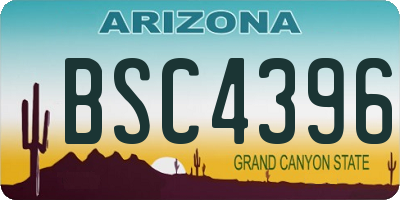 ARIZONA

BSC4396

GRAND CANYON STATE